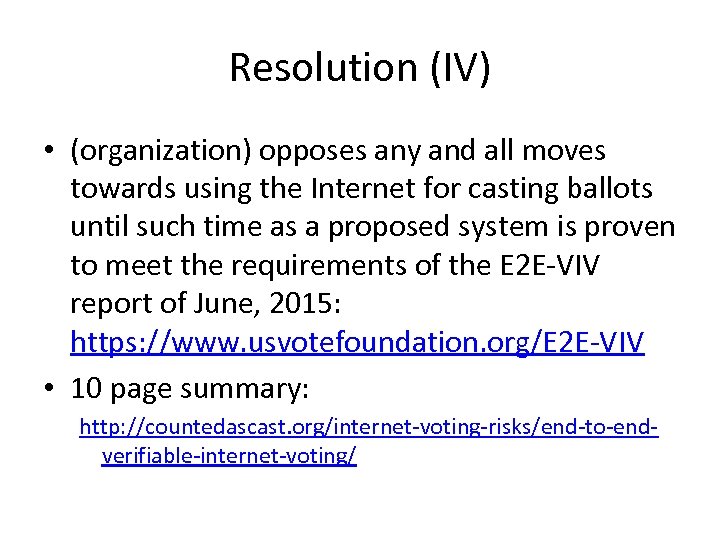 Resolution (IV)

• (organization) opposes any and all moves towards using the Internet for casting ballots until such time as a proposed system is proven to meet the requirements of the E2E-VIV report of June, 2015: https://www.usvotefoundation.org/E2E-VIV

• 10 page summary:

http://countedascast.org/internet-voting-risks/end-to-end-verifiable-internet-voting/